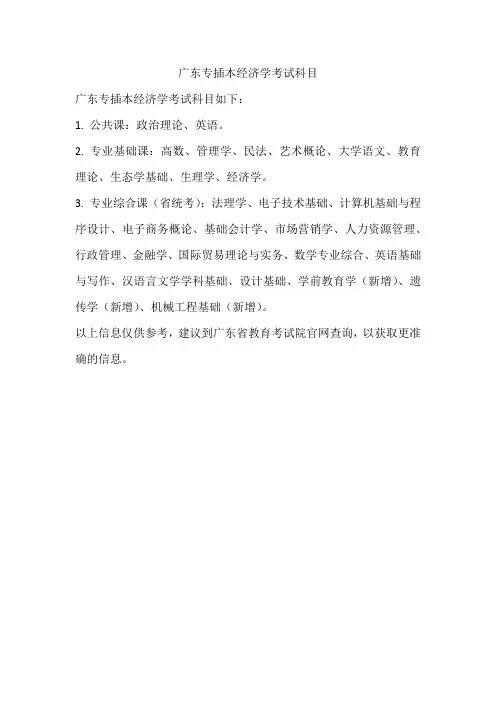 广东专插本经济学考试科目

广东专插本经济学考试科目如下：

1. 公共课：政治理论、英语。

2. 专业基础课：高数、管理学、民法、艺术概论、大学语文、教育理论、生态学基础、生理学、经济学。

3. 专业综合课（省统考）：法理学、电子技术基础、计算机基础与程序设计、电子商务概论、基础会计学、市场营销学、人力资源管理、行政管理、金融学、国际贸易理论与实务、数学专业综合、英语基础与写作、汉语言文学学科基础、设计基础、学前教育学（新增）、遗传学（新增）、机械工程基础（新增）。

以上信息仅供参考，建议到广东省教育考试院官网查询，以获取更准确的信息。